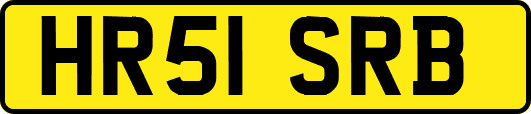 HR51 SRB